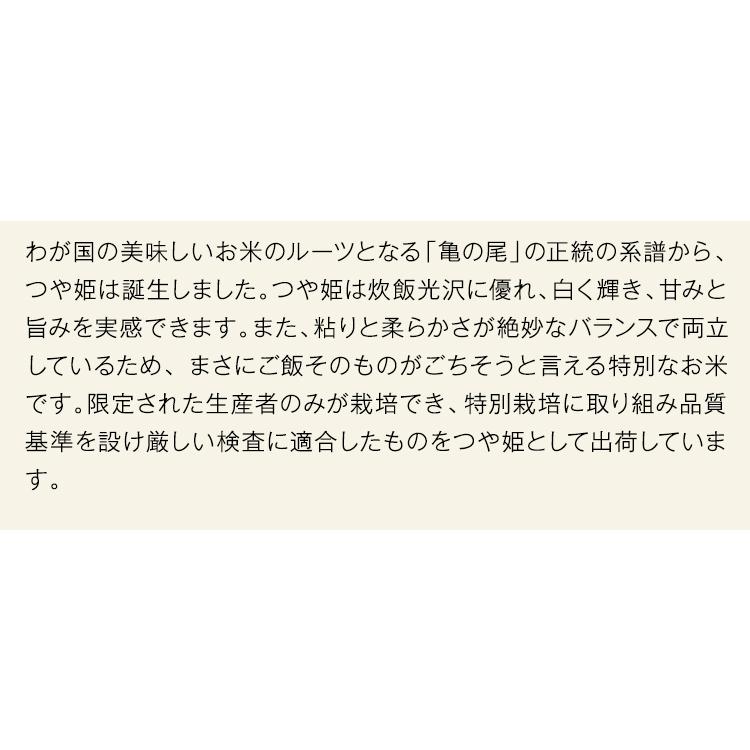 わが国の美味しいお米のルーツとなる「亀の尾」の正統の系譜から、つや姫は誕生しました。つや姫は炊飯光沢に優れ、白く輝き、甘みと旨みを実感できます。また、粘りと柔らかさが絶妙なバランスで両立しているため、まさにご飯そのものがごちそうと言える特別なお米です。限定された生産者のみが栽培でき、特別栽培に取り組み品質基準を設け厳しい検査に適合したものをつや姫として出荷しています。